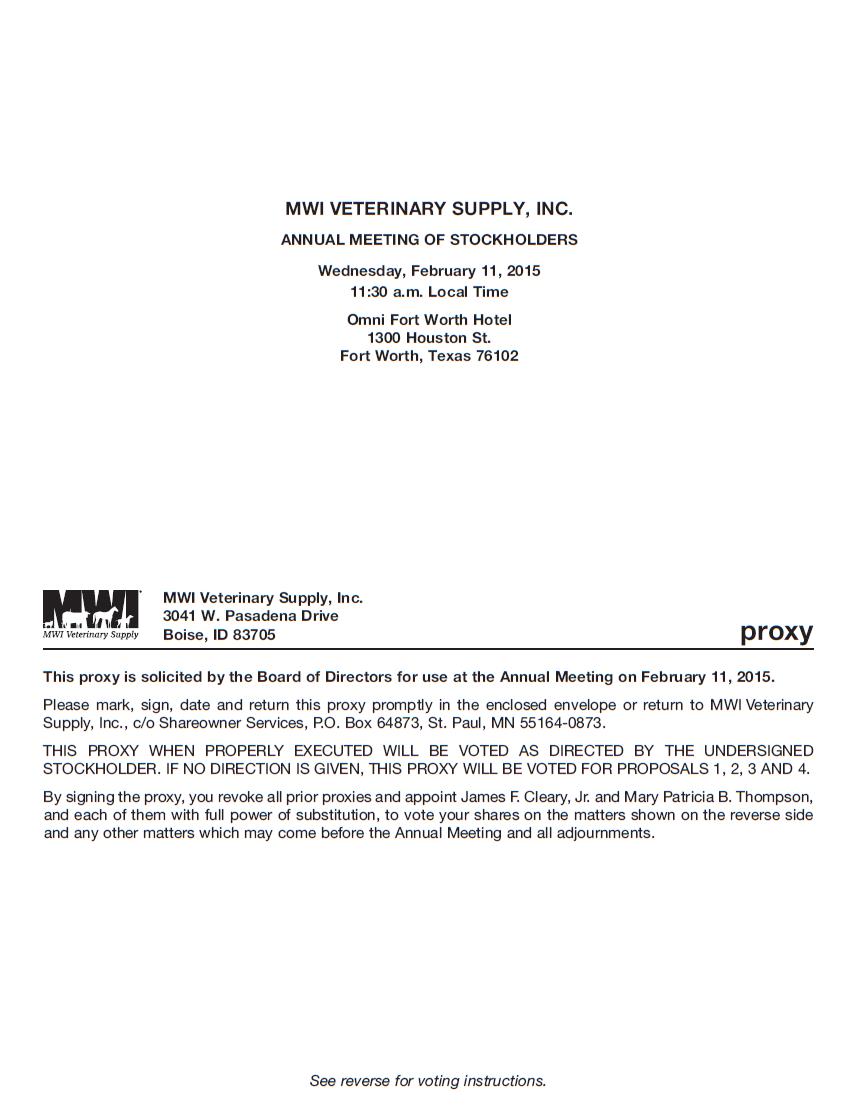 MWI VETERINARY SUPPLY, INC.

ANNUAL MEETING OF STOCKHOLDERS

Wednesday, February 11, 2015
11:30 a.m. Local Time

Omni Fort Worth Hotel
1300 Houston St.
Fort Worth, Texas 76102

MWI
MWI Veterinary Supply

MWI Veterinary Supply, Inc.
3041 W. Pasadena Drive
Boise, ID 83705

proxy

This proxy is solicited by the Board of Directors for use at the Annual Meeting on February 11, 2015.

Please mark, sign, date and return this proxy promptly in the enclosed envelope or return to MWI Veterinary Supply, Inc., c/o Shareowner Services, P.O. Box 64873, St. Paul, MN 55164-0873.

THIS PROXY WHEN PROPERLY EXECUTED WILL BE VOTED AS DIRECTED BY THE UNDERSIGNED STOCKHOLDER. IF NO DIRECTION IS GIVEN, THIS PROXY WILL BE VOTED FOR PROPOSALS 1, 2, 3 AND 4.

By signing the proxy, you revoke all prior proxies and appoint James F. Cleary, Jr. and Mary Patricia B. Thompson, and each of them with full power of substitution, to vote your shares on the matters shown on the reverse side and any other matters which may come before the Annual Meeting and all adjournments.

See reverse for voting instructions.